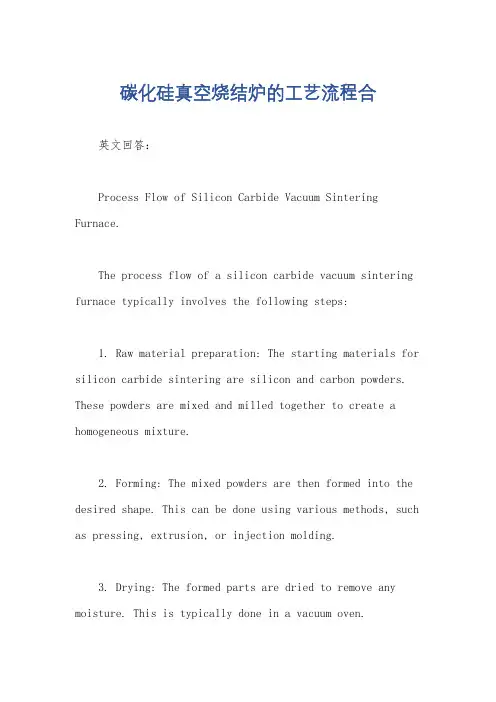 碳化硅真空烧结炉的工艺流程合

英文回答：

Process Flow of Silicon Carbide Vacuum Sintering Furnace.

The process flow of a silicon carbide vacuum sintering furnace typically involves the following steps:

1. Raw material preparation: The starting materials for silicon carbide sintering are silicon and carbon powders. These powders are mixed and milled together to create a homogeneous mixture.

2. Forming: The mixed powders are then formed into the desired shape. This can be done using various methods, such as pressing, extrusion, or injection molding.

3. Drying: The formed parts are dried to remove any moisture. This is typically done in a vacuum oven.